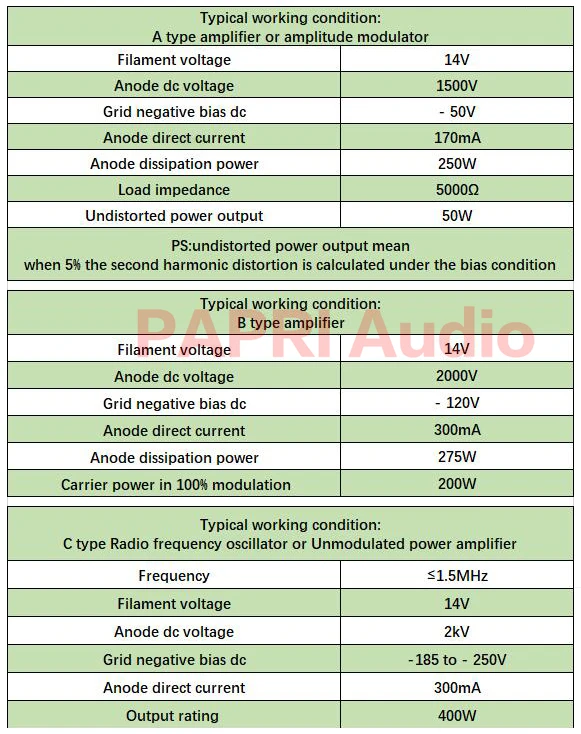 | Typical working condition: A type amplifier or amplitude modulator | |
|---|---|
| Filament voltage | 14V |
| Anode dc voltage | 1500V |
| Grid negative bias dc | - 50V |
| Anode direct current | 170mA |
| Anode dissipation power | 250W |
| Load impedance | 5000Ω |
| Undistorted power output | 50W |
| PS:undistorted power output mean when 5% the second harmonic distortion is calculated under the bias condition | |

PAPRI Audio

| Typical working condition: B type amplifier | |
|---|---|
| Filament voltage | 14V |
| Anode dc voltage | 2000V |
| Grid negative bias dc | - 120V |
| Anode direct current | 300mA |
| Anode dissipation power | 275W |
| Carrier power in 100% modulation | 200W |

| Typical working condition: C type Radio frequency oscillator or Unmodulated power amplifier | |
|---|---|
| Frequency | ≤1.5MHz |
| Filament voltage | 14V |
| Anode dc voltage | 2kV |
| Grid negative bias dc | -185 to - 250V |
| Anode direct current | 300mA |
| Output rating | 400W |